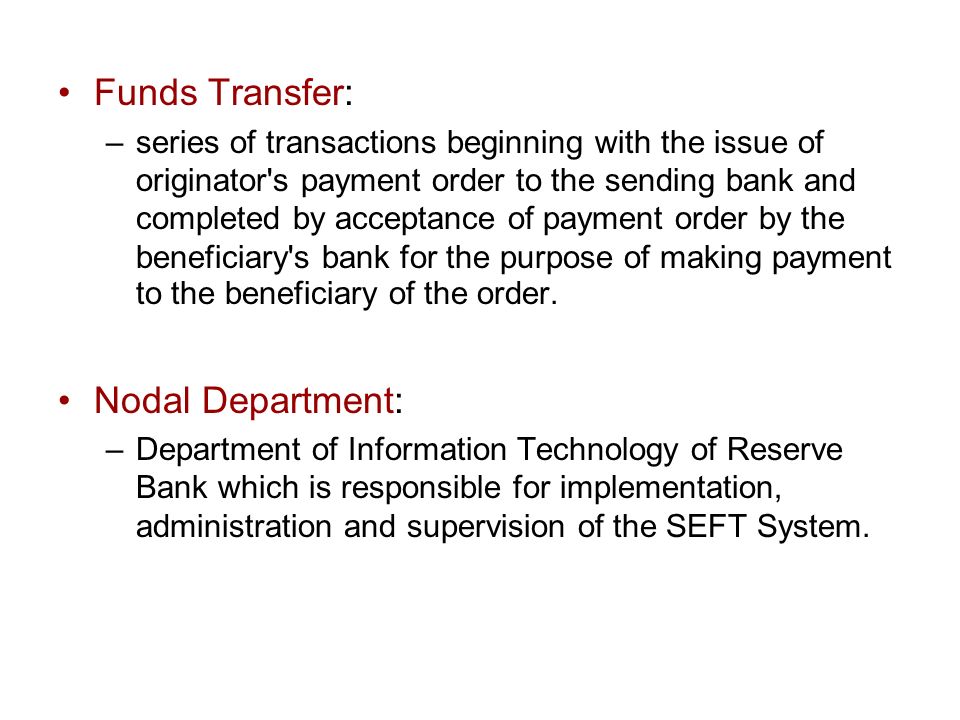 • Funds Transfer:

– series of transactions beginning with the issue of originator's payment order to the sending bank and completed by acceptance of payment order by the beneficiary's bank for the purpose of making payment to the beneficiary of the order.

• Nodal Department:

– Department of Information Technology of Reserve Bank which is responsible for implementation, administration and supervision of the SEFT System.